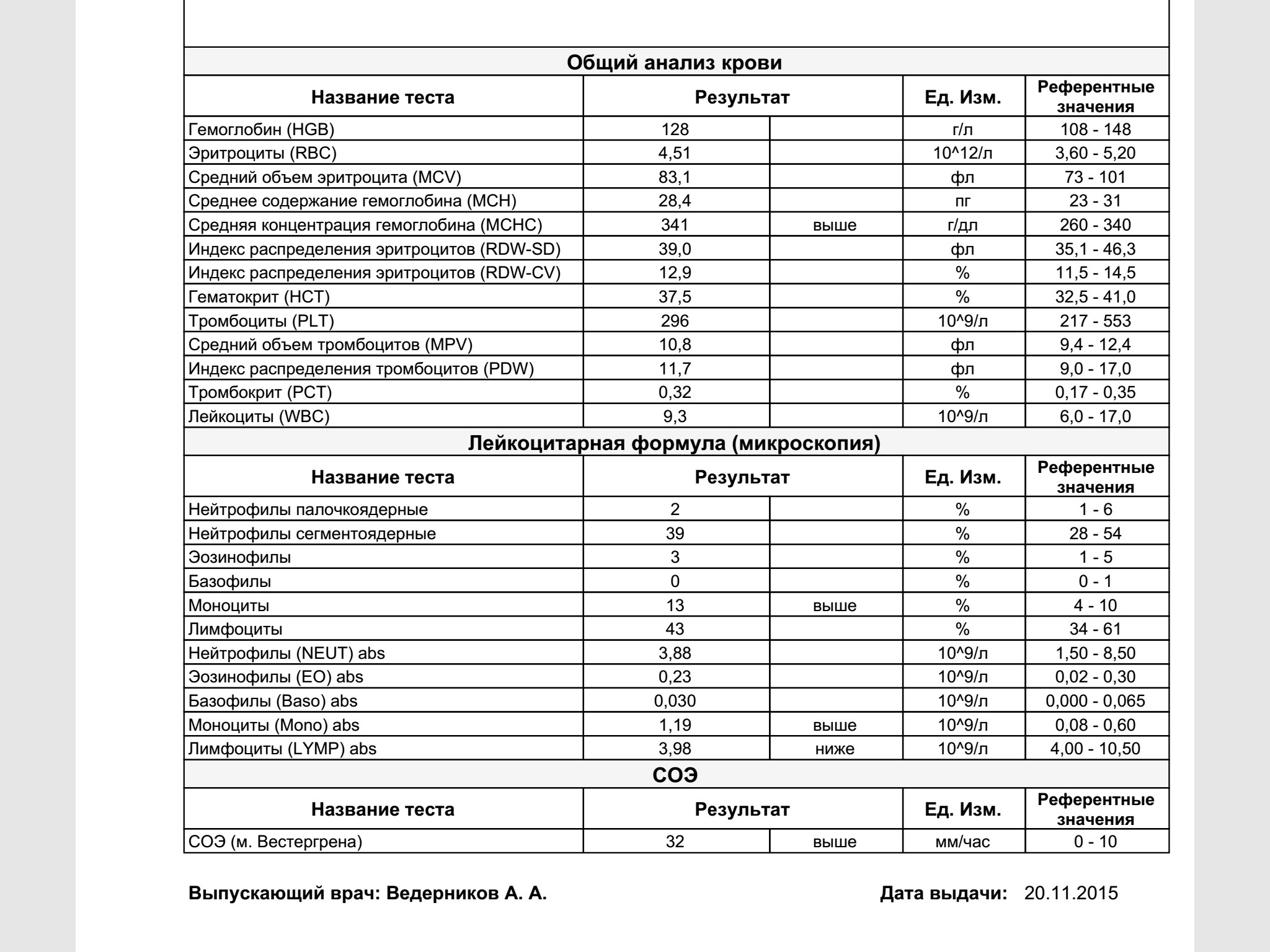 Общий анализ крови

| Название теста | Результат | | Ед. Изм. | Референтные значения |
|---|---|---|---|---|
| Гемоглобин (HGB) | 128 | | г/л | 108 - 148 |
| Эритроциты (RBC) | 4,51 | | 10^12/л | 3,60 - 5,20 |
| Средний объем эритроцита (MCV) | 83,1 | | фл | 73 - 101 |
| Среднее содержание гемоглобина (MCH) | 28,4 | | пг | 23 - 31 |
| Средняя концентрация гемоглобина (MCHC) | 341 | выше | г/дл | 260 - 340 |
| Индекс распределения эритроцитов (RDW-SD) | 39,0 | | фл | 35,1 - 46,3 |
| Индекс распределения эритроцитов (RDW-CV) | 12,9 | | % | 11,5 - 14,5 |
| Гематокрит (HCT) | 37,5 | | % | 32,5 - 41,0 |
| Тромбоциты (PLT) | 296 | | 10^9/л | 217 - 553 |
| Средний объем тромбоцитов (MPV) | 10,8 | | фл | 9,4 - 12,4 |
| Индекс распределения тромбоцитов (PDW) | 11,7 | | фл | 9,0 - 17,0 |
| Тромбокрит (PCT) | 0,32 | | % | 0,17 - 0,35 |
| Лейкоциты (WBC) | 9,3 | | 10^9/л | 6,0 - 17,0 |

Лейкоцитарная формула (микроскопия)

| Название теста | Результат | | Ед. Изм. | Референтные значения |
|---|---|---|---|---|
| Нейтрофилы палочкоядерные | 2 | | % | 1 - 6 |
| Нейтрофилы сегментоядерные | 39 | | % | 28 - 54 |
| Эозинофилы | 3 | | % | 1 - 5 |
| Базофилы | 0 | | % | 0 - 1 |
| Моноциты | 13 | выше | % | 4 - 10 |
| Лимфоциты | 43 | | % | 34 - 61 |
| Нейтрофилы (NEUT) abs | 3,88 | | 10^9/л | 1,50 - 8,50 |
| Эозинофилы (EO) abs | 0,23 | | 10^9/л | 0,02 - 0,30 |
| Базофилы (Baso) abs | 0,030 | | 10^9/л | 0,000 - 0,065 |
| Моноциты (Mono) abs | 1,19 | выше | 10^9/л | 0,08 - 0,60 |
| Лимфоциты (LYMP) abs | 3,98 | ниже | 10^9/л | 4,00 - 10,50 |

СОЭ

| Название теста | Результат | | Ед. Изм. | Референтные значения |
|---|---|---|---|---|
| СОЭ (м. Вестергрена) | 32 | выше | мм/час | 0 - 10 |

Выпускающий врач: Ведерников А. А.

Дата выдачи: 20.11.2015